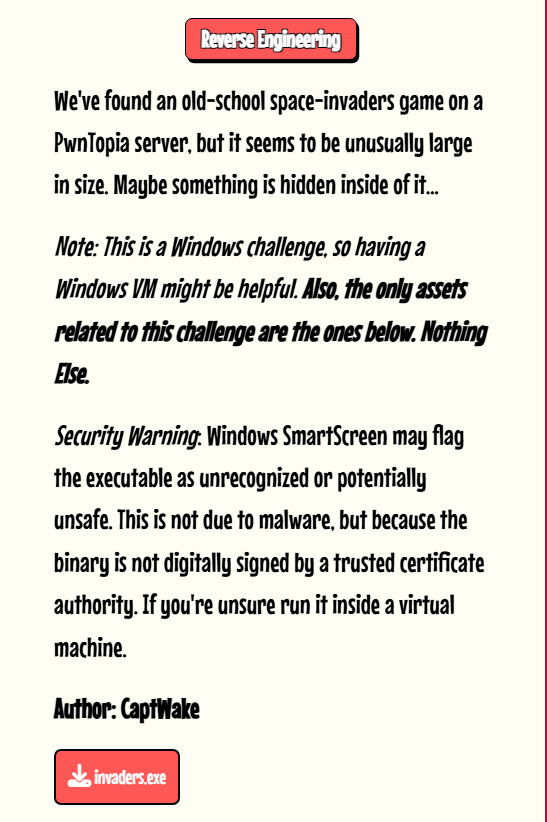 Reverse Engineering

We've found an old-school space-invaders game on a PwnTopia server, but it seems to be unusually large in size. Maybe something is hidden inside of it...

Note: This is a Windows challenge, so having a Windows VM might be helpful. Also, the only assets related to this challenge are the ones below. Nothing Else.

Security Warning: Windows SmartScreen may flag the executable as unrecognized or potentially unsafe. This is not due to malware, but because the binary is not digitally signed by a trusted certificate authority. If you're unsure run it inside a virtual machine.

Author: CaptWake

invaders.exe